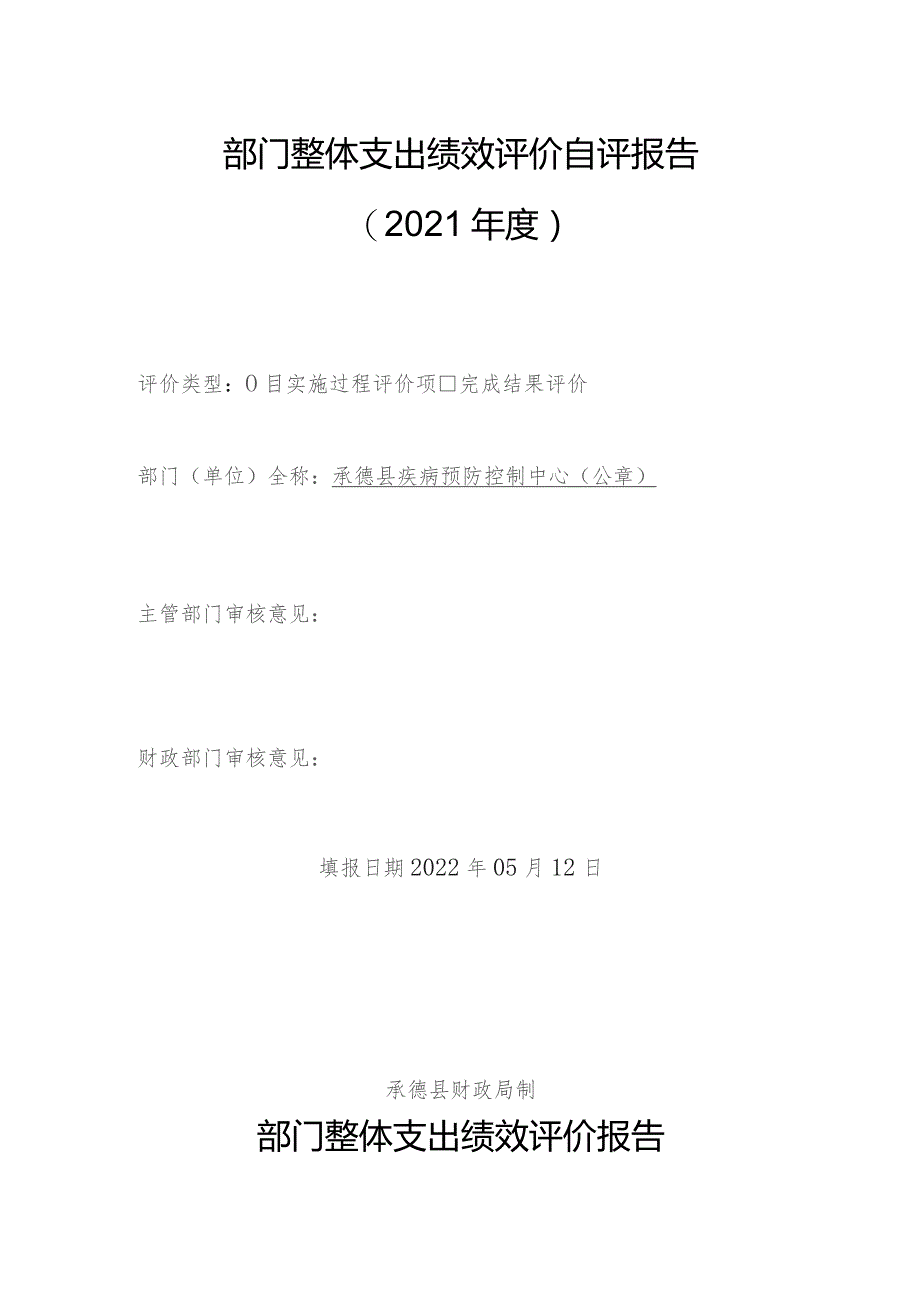 部门整体支出绩效评价自评报告

（2021年度）

评价类型：0目实施过程评价项□完成结果评价

部门（单位）全称：承德县疾病预防控制中心（公章）

主管部门审核意见：

财政部门审核意见：

填报日期2022年05月12日

承德县财政局制

部门整体支出绩效评价报告